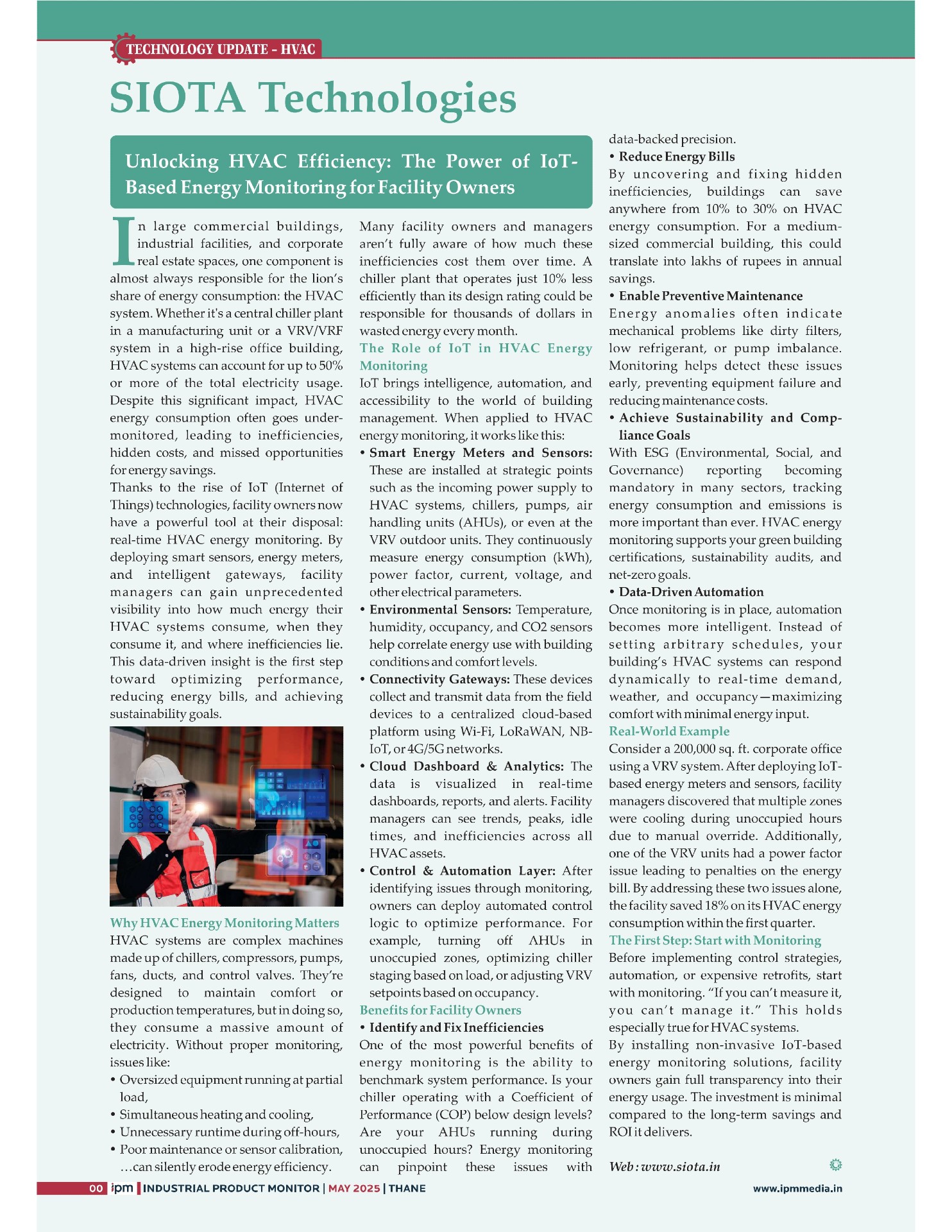 TECHNOLOGY UPDATE - HVAC

SIOTA Technologies

Unlocking HVAC Efficiency: The Power of IoT-Based Energy Monitoring for Facility Owners

In large commercial buildings, industrial facilities, and corporate real estate spaces, one component is almost always responsible for the lion's share of energy consumption: the HVAC system. Whether it's a central chiller plant in a manufacturing unit or a VRV/VRF system in a high-rise office building, HVAC systems can account for up to 50% or more of the total electricity usage. Despite this significant impact, HVAC energy consumption often goes under-monitored, leading to inefficiencies, hidden costs, and missed opportunities for energy savings.

Thanks to the rise of IoT (Internet of Things) technologies, facility owners now have a powerful tool at their disposal: real-time HVAC energy monitoring. By deploying smart sensors, energy meters, and intelligent gateways, facility managers can gain unprecedented visibility into how much energy their HVAC systems consume, when they consume it, and where inefficiencies lie. This data-driven insight is the first step toward optimizing performance, reducing energy bills, and achieving sustainability goals.

Why HVAC Energy Monitoring Matters
HVAC systems are complex machines made up of chillers, compressors, pumps, fans, ducts, and control valves. They're designed to maintain comfort or production temperatures, but in doing so, they consume a massive amount of electricity. Without proper monitoring, issues like:
• Oversized equipment running at partial load,
• Simultaneous heating and cooling,
• Unnecessary runtime during off-hours,
• Poor maintenance or sensor calibration,
...can silently erode energy efficiency.

Many facility owners and managers aren't fully aware of how much these inefficiencies cost them over time. A chiller plant that operates just 10% less efficiently than its design rating could be responsible for thousands of dollars in wasted energy every month.

The Role of IoT in HVAC Energy Monitoring
IoT brings intelligence, automation, and accessibility to the world of building management. When applied to HVAC energy monitoring, it works like this:
• Smart Energy Meters and Sensors: These are installed at strategic points such as the incoming power supply to HVAC systems, chillers, pumps, air handling units (AHUs), or even at the VRV outdoor units. They continuously measure energy consumption (kWh), power factor, current, voltage, and other electrical parameters.
• Environmental Sensors: Temperature, humidity, occupancy, and CO2 sensors help correlate energy use with building conditions and comfort levels.
• Connectivity Gateways: These devices collect and transmit data from the field devices to a centralized cloud-based platform using Wi-Fi, LoRaWAN, NB-IoT, or 4G/5G networks.
• Cloud Dashboard & Analytics: The data is visualized in real-time dashboards, reports, and alerts. Facility managers can see trends, peaks, idle times, and inefficiencies across all HVAC assets.
• Control & Automation Layer: After identifying issues through monitoring, owners can deploy automated control logic to optimize performance. For example, turning off AHUs in unoccupied zones, optimizing chiller staging based on load, or adjusting VRV setpoints based on occupancy.

Benefits for Facility Owners
• Identify and Fix Inefficiencies
One of the most powerful benefits of energy monitoring is the ability to benchmark system performance. Is your chiller operating with a Coefficient of Performance (COP) below design levels? Are your AHUs running during unoccupied hours? Energy monitoring can pinpoint these issues with data-backed precision.
• Reduce Energy Bills
By uncovering and fixing hidden inefficiencies, buildings can save anywhere from 10% to 30% on HVAC energy consumption. For a medium-sized commercial building, this could translate into lakhs of rupees in annual savings.
• Enable Preventive Maintenance
Energy anomalies often indicate mechanical problems like dirty filters, low refrigerant, or pump imbalance. Monitoring helps detect these issues early, preventing equipment failure and reducing maintenance costs.
• Achieve Sustainability and Compliance Goals
With ESG (Environmental, Social, and Governance) reporting becoming mandatory in many sectors, tracking energy consumption and emissions is more important than ever. HVAC energy monitoring supports your green building certifications, sustainability audits, and net-zero goals.
• Data-Driven Automation
Once monitoring is in place, automation becomes more intelligent. Instead of setting arbitrary schedules, your building's HVAC systems can respond dynamically to real-time demand, weather, and occupancy—maximizing comfort with minimal energy input.

Real-World Example
Consider a 200,000 sq. ft. corporate office using a VRV system. After deploying IoT-based energy meters and sensors, facility managers discovered that multiple zones were cooling during unoccupied hours due to manual override. Additionally, one of the VRV units had a power factor issue leading to penalties on the energy bill. By addressing these two issues alone, the facility saved 18% on its HVAC energy consumption within the first quarter.

The First Step: Start with Monitoring
Before implementing control strategies, automation, or expensive retrofits, start with monitoring. "If you can't measure it, you can't manage it." This holds especially true for HVAC systems.
By installing non-invasive IoT-based energy monitoring solutions, facility owners gain full transparency into their energy usage. The investment is minimal compared to the long-term savings and ROI it delivers.

Web : www.siota.in

00 ipm | INDUSTRIAL PRODUCT MONITOR | MAY 2025 | THANE www.ipmmedia.in